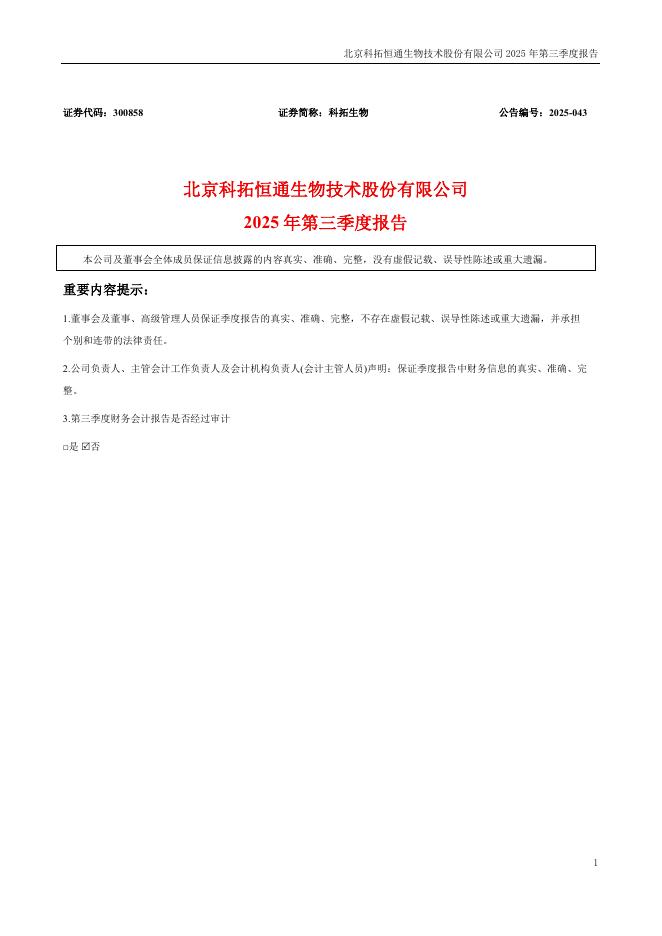 北京科拓恒通生物技术股份有限公司 2025 年第三季度报告

证券代码：300858　　证券简称：科拓生物　　公告编号：2025-043

北京科拓恒通生物技术股份有限公司
2025 年第三季度报告

本公司及董事会全体成员保证信息披露的内容真实、准确、完整，没有虚假记载、误导性陈述或重大遗漏。

重要内容提示：

1.董事会及董事、高级管理人员保证季度报告的真实、准确、完整，不存在虚假记载、误导性陈述或重大遗漏，并承担个别和连带的法律责任。

2.公司负责人、主管会计工作负责人及会计机构负责人(会计主管人员)声明：保证季度报告中财务信息的真实、准确、完整。

3.第三季度财务会计报告是否经过审计

□是 ☑否

1